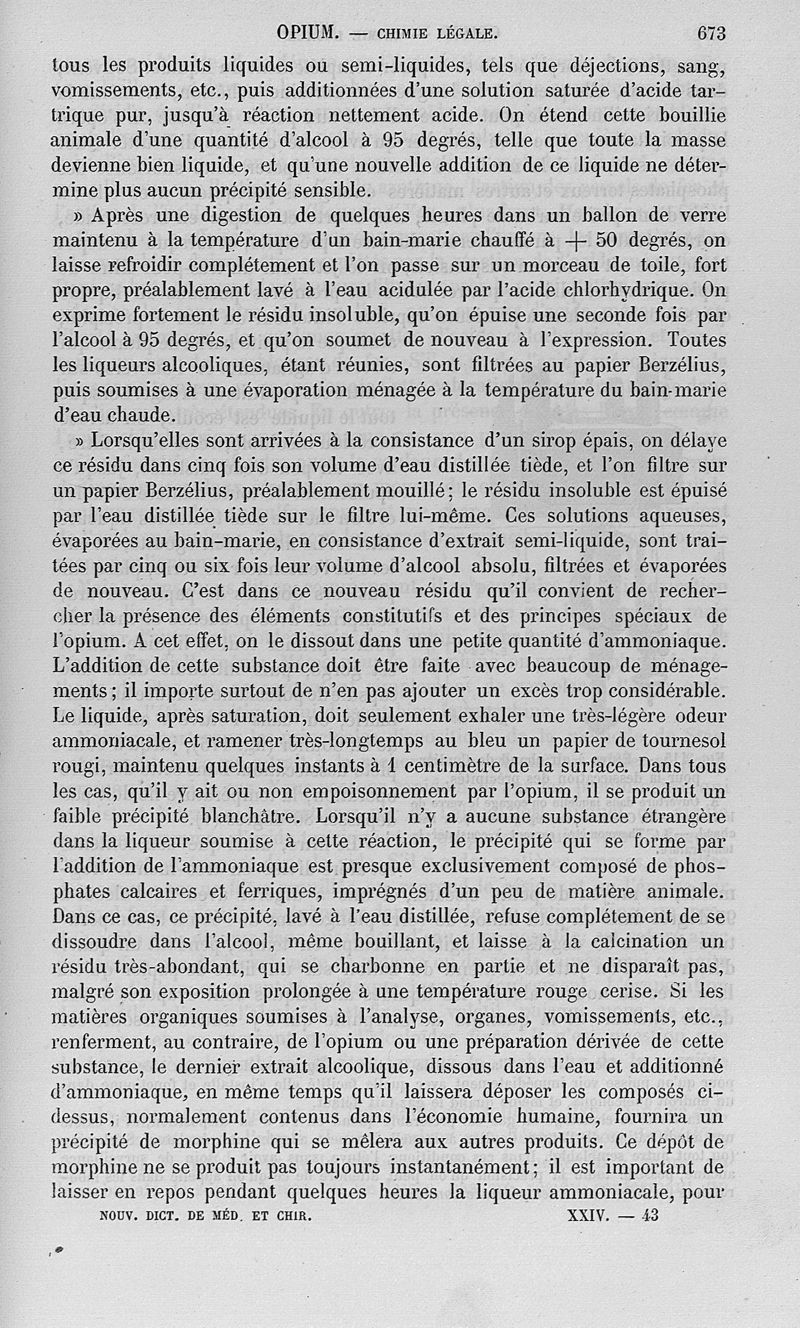 OPIUM. — CHIMIE LÉGALE. 673

tous les produits liquides ou semi-liquides, tels que déjections, sang, vomissements, etc., puis additionnées d'une solution saturée d'acide tartrique pur, jusqu'à réaction nettement acide. On étend cette bouillie animale d'une quantité d'alcool à 95 degrés, telle que toute la masse devienne bien liquide, et qu'une nouvelle addition de ce liquide ne détermine plus aucun précipité sensible.

» Après une digestion de quelques heures dans un ballon de verre maintenu à la température d'un bain-marie chauffé à + 50 degrés, on laisse refroidir complétement et l'on passe sur un morceau de toile, fort propre, préalablement lavé à l'eau acidulée par l'acide chlorhydrique. On exprime fortement le résidu insoluble, qu'on épuise une seconde fois par l'alcool à 95 degrés, et qu'on soumet de nouveau à l'expression. Toutes les liqueurs alcooliques, étant réunies, sont filtrées au papier Berzélius, puis soumises à une évaporation ménagée à la température du bain-marie d'eau chaude.

» Lorsqu'elles sont arrivées à la consistance d'un sirop épais, on délaye ce résidu dans cinq fois son volume d'eau distillée tiède, et l'on filtre sur un papier Berzélius, préalablement mouillé; le résidu insoluble est épuisé par l'eau distillée tiède sur le filtre lui-même. Ces solutions aqueuses, évaporées au bain-marie, en consistance d'extrait semi-liquide, sont traitées par cinq ou six fois leur volume d'alcool absolu, filtrées et évaporées de nouveau. C'est dans ce nouveau résidu qu'il convient de rechercher la présence des éléments constitutifs et des principes spéciaux de l'opium. A cet effet, on le dissout dans une petite quantité d'ammoniaque. L'addition de cette substance doit être faite avec beaucoup de ménagements; il importe surtout de n'en pas ajouter un excès trop considérable. Le liquide, après saturation, doit seulement exhaler une très-légère odeur ammoniacale, et ramener très-longtemps au bleu un papier de tournesol rougi, maintenu quelques instants à 1 centimètre de la surface. Dans tous les cas, qu'il y ait ou non empoisonnement par l'opium, il se produit un faible précipité blanchâtre. Lorsqu'il n'y a aucune substance étrangère dans la liqueur soumise à cette réaction, le précipité qui se forme par l'addition de l'ammoniaque est presque exclusivement composé de phosphates calcaires et ferriques, imprégnés d'un peu de matière animale. Dans ce cas, ce précipité, lavé à l'eau distillée, refuse complétement de se dissoudre dans l'alcool, même bouillant, et laisse à la calcination un résidu très-abondant, qui se charbonne en partie et ne disparaît pas, malgré son exposition prolongée à une température rouge cerise. Si les matières organiques soumises à l'analyse, organes, vomissements, etc., renferment, au contraire, de l'opium ou une préparation dérivée de cette substance, le dernier extrait alcoolique, dissous dans l'eau et additionné d'ammoniaque, en même temps qu'il laissera déposer les composés ci-dessus, normalement contenus dans l'économie humaine, fournira un précipité de morphine qui se mêlera aux autres produits. Ce dépôt de morphine ne se produit pas toujours instantanément; il est important de laisser en repos pendant quelques heures la liqueur ammoniacale, pour

NOUV. DICT. DE MÉD. ET CHIR. XXIV. — 43